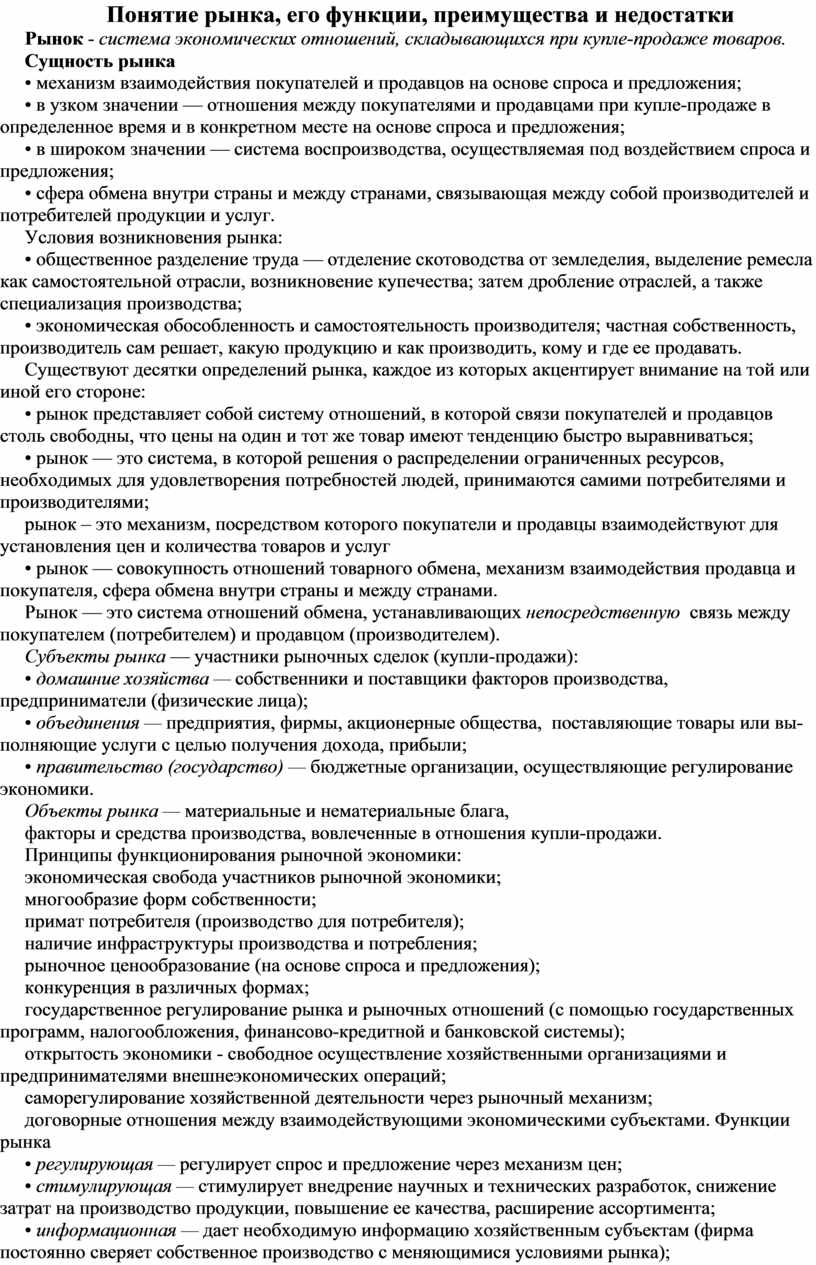 Понятие рынка, его функции, преимущества и недостатки

Рынок - система экономических отношений, складывающихся при купле-продаже товаров.

Сущность рынка

• механизм взаимодействия покупателей и продавцов на основе спроса и предложения;

• в узком значении — отношения между покупателями и продавцами при купле-продаже в определенное время и в конкретном месте на основе спроса и предложения;

• в широком значении — система воспроизводства, осуществляемая под воздействием спроса и предложения;

• сфера обмена внутри страны и между странами, связывающая между собой производителей и потребителей продукции и услуг.

Условия возникновения рынка:

• общественное разделение труда — отделение скотоводства от земледелия, выделение ремесла как самостоятельной отрасли, возникновение купечества; затем дробление отраслей, а также специализация производства;

• экономическая обособленность и самостоятельность производителя; частная собственность, производитель сам решает, какую продукцию и как производить, кому и где ее продавать.

Существуют десятки определений рынка, каждое из которых акцентирует внимание на той или иной его стороне:

• рынок представляет собой систему отношений, в которой связи покупателей и продавцов столь свободны, что цены на один и тот же товар имеют тенденцию быстро выравниваться;

• рынок — это система, в которой решения о распределении ограниченных ресурсов, необходимых для удовлетворения потребностей людей, принимаются самими потребителями и производителями;

рынок – это механизм, посредством которого покупатели и продавцы взаимодействуют для установления цен и количества товаров и услуг

• рынок — совокупность отношений товарного обмена, механизм взаимодействия продавца и покупателя, сфера обмена внутри страны и между странами.

Рынок — это система отношений обмена, устанавливающих непосредственную связь между покупателем (потребителем) и продавцом (производителем).

Субъекты рынка — участники рыночных сделок (купли-продажи):

• домашние хозяйства — собственники и поставщики факторов производства, предприниматели (физические лица);

• объединения — предприятия, фирмы, акционерные общества, поставляющие товары или выполняющие услуги с целью получения дохода, прибыли;

• правительство (государство) — бюджетные организации, осуществляющие регулирование экономики.

Объекты рынка — материальные и нематериальные блага,

факторы и средства производства, вовлеченные в отношения купли-продажи.

Принципы функционирования рыночной экономики:

экономическая свобода участников рыночной экономики;

многообразие форм собственности;

примат потребителя (производство для потребителя);

наличие инфраструктуры производства и потребления;

рыночное ценообразование (на основе спроса и предложения);

конкуренция в различных формах;

государственное регулирование рынка и рыночных отношений (с помощью государственных программ, налогообложения, финансово-кредитной и банковской системы);

открытость экономики - свободное осуществление хозяйственными организациями и предпринимателями внешнеэкономических операций;

саморегулирование хозяйственной деятельности через рыночный механизм;

договорные отношения между взаимодействующими экономическими субъектами. Функции рынка

• регулирующая — регулирует спрос и предложение через механизм цен;

• стимулирующая — стимулирует внедрение научных и технических разработок, снижение затрат на производство продукции, повышение ее качества, расширение ассортимента;

• информационная — дает необходимую информацию хозяйственным субъектам (фирма постоянно сверяет собственное производство с меняющимися условиями рынка);